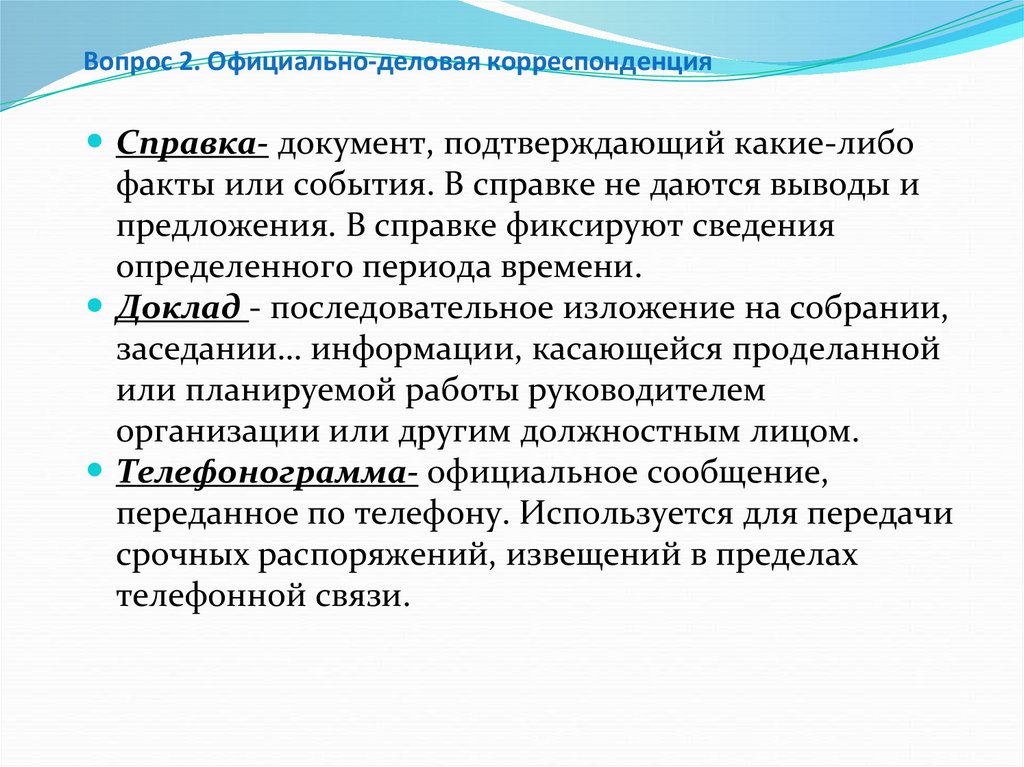 Вопрос 2. Официально-деловая корреспонденция

Справка- документ, подтверждающий какие-либо факты или события. В справке не даются выводы и предложения. В справке фиксируют сведения определенного периода времени.

Доклад - последовательное изложение на собрании, заседании… информации, касающейся проделанной или планируемой работы руководителем организации или другим должностным лицом.

Телефонограмма- официальное сообщение, переданное по телефону. Используется для передачи срочных распоряжений, извещений в пределах телефонной связи.